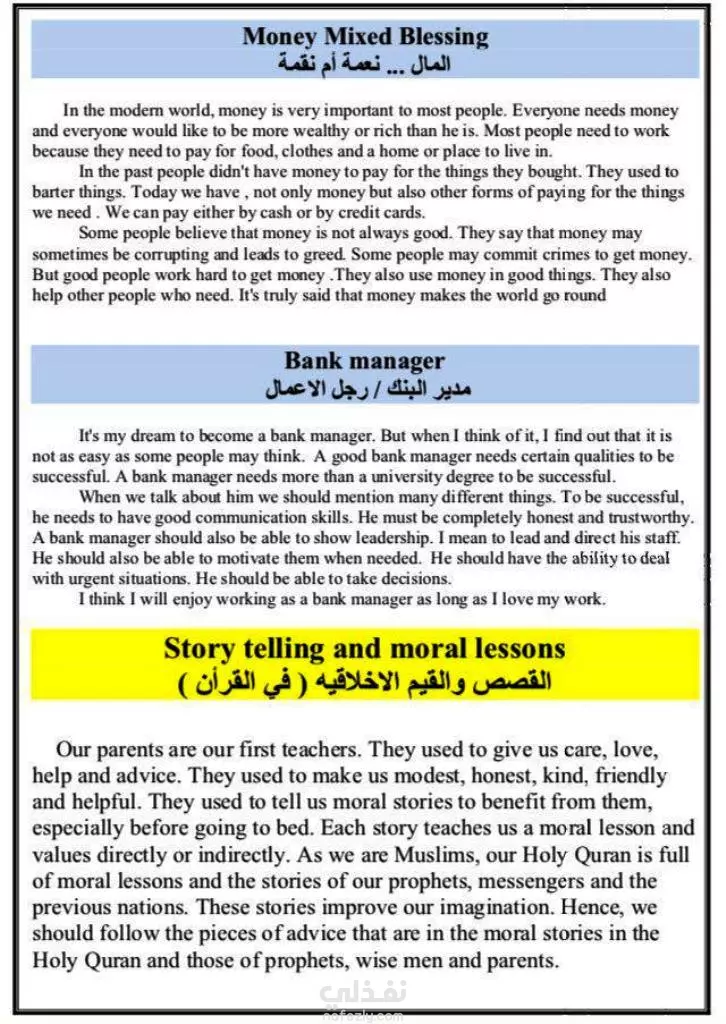 Money Mixed Blessing
المال ... نعمة أم نقمة

In the modern world, money is very important to most people. Everyone needs money and everyone would like to be more wealthy or rich than he is. Most people need to work because they need to pay for food, clothes and a home or place to live in.

In the past people didn't have money to pay for the things they bought. They used to barter things. Today we have , not only money but also other forms of paying for the things we need . We can pay either by cash or by credit cards.

Some people believe that money is not always good. They say that money may sometimes be corrupting and leads to greed. Some people may commit crimes to get money. But good people work hard to get money .They also use money in good things. They also help other people who need. It's truly said that money makes the world go round

Bank manager
مدير البنك / رجل الاعمال

It's my dream to become a bank manager. But when I think of it, I find out that it is not as easy as some people may think. A good bank manager needs certain qualities to be successful. A bank manager needs more than a university degree to be successful.

When we talk about him we should mention many different things. To be successful, he needs to have good communication skills. He must be completely honest and trustworthy. A bank manager should also be able to show leadership. I mean to lead and direct his staff. He should also be able to motivate them when needed. He should have the ability to deal with urgent situations. He should be able to take decisions.

I think I will enjoy working as a bank manager as long as I love my work.

Story telling and moral lessons
القصص والقيم الاخلاقيه ( في القرأن )

Our parents are our first teachers. They used to give us care, love, help and advice. They used to make us modest, honest, kind, friendly and helpful. They used to tell us moral stories to benefit from them, especially before going to bed. Each story teaches us a moral lesson and values directly or indirectly. As we are Muslims, our Holy Quran is full of moral lessons and the stories of our prophets, messengers and the previous nations. These stories improve our imagination. Hence, we should follow the pieces of advice that are in the moral stories in the Holy Quran and those of prophets, wise men and parents.

نفذلي
nafezly.com